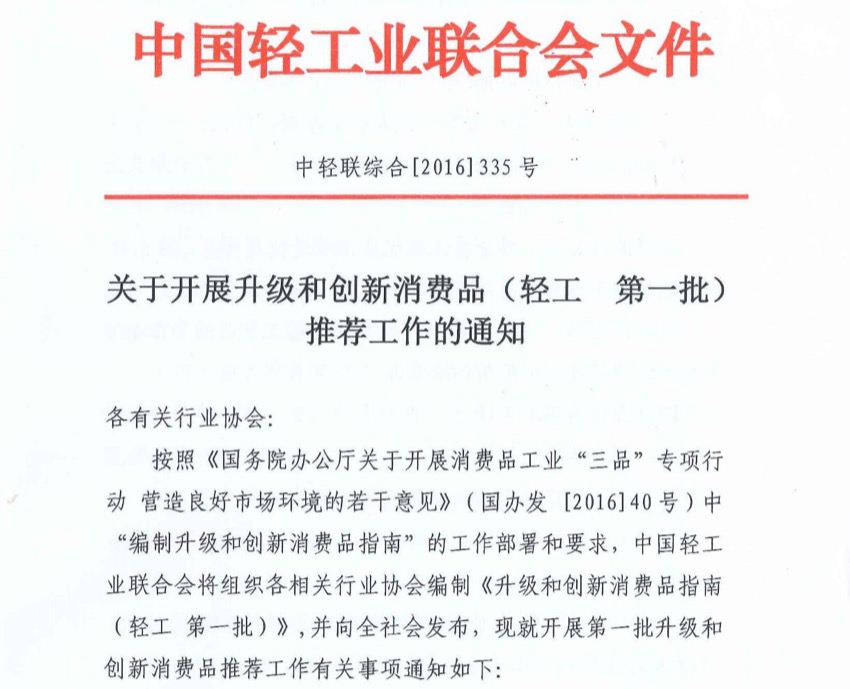 中国轻工业联合会文件

中轻联综合[2016]335号

关于开展升级和创新消费品（轻工　第一批）推荐工作的通知

各有关行业协会:

按照《国务院办公厅关于开展消费品工业“三品”专项行动 营造良好市场环境的若干意见》（国办发 [2016]40号）中“编制升级和创新消费品指南”的工作部署和要求，中国轻工业联合会将组织各相关行业协会编制《升级和创新消费品指南（轻工 第一批）》，并向全社会发布，现就开展第一批升级和创新消费品推荐工作有关事项通知如下: